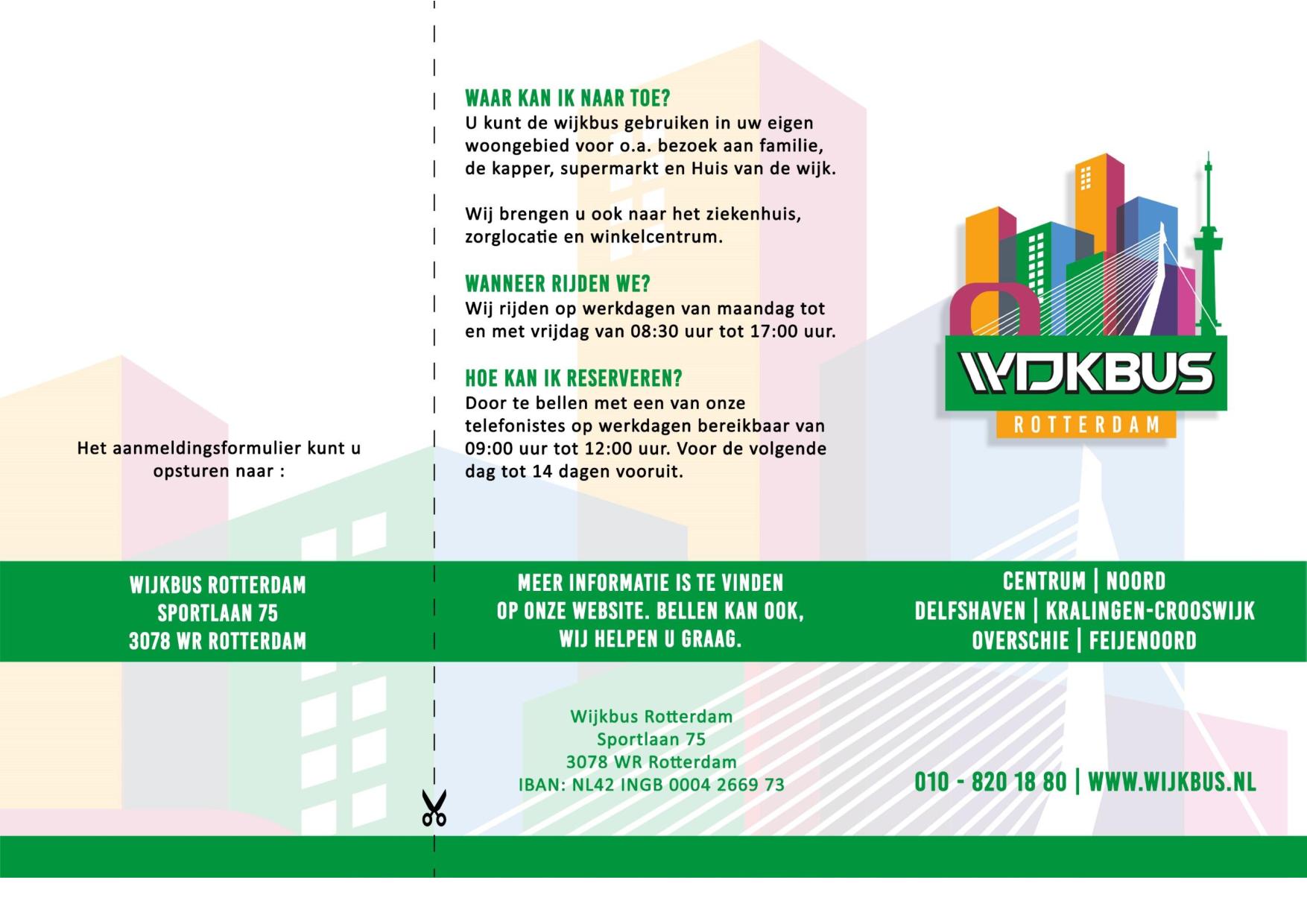 Het aanmeldingsformulier kunt u opsturen naar :

WIJKBUS ROTTERDAM
SPORTLAAN 75
3078 WR ROTTERDAM

WAAR KAN IK NAAR TOE?
U kunt de wijkbus gebruiken in uw eigen woongebied voor o.a. bezoek aan familie, de kapper, supermarkt en Huis van de wijk.

Wij brengen u ook naar het ziekenhuis, zorglocatie en winkelcentrum.

WANNEER RIJDEN WE?
Wij rijden op werkdagen van maandag tot en met vrijdag van 08:30 uur tot 17:00 uur.

HOE KAN IK RESERVEREN?
Door te bellen met een van onze telefonistes op werkdagen bereikbaar van 09:00 uur tot 12:00 uur. Voor de volgende dag tot 14 dagen vooruit.

MEER INFORMATIE IS TE VINDEN
OP ONZE WEBSITE. BELLEN KAN OOK,
WIJ HELPEN U GRAAG.

Wijkbus Rotterdam
Sportlaan 75
3078 WR Rotterdam
IBAN: NL42 INGB 0004 2669 73

WIJKBUS
ROTTERDAM

CENTRUM | NOORD
DELFSHAVEN | KRALINGEN-CROOSWIJK
OVERSCHIE | FEIJENOORD

010 - 820 18 80 | WWW.WIJKBUS.NL